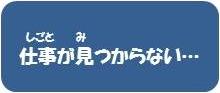 しごと　み
仕事が見つからない…